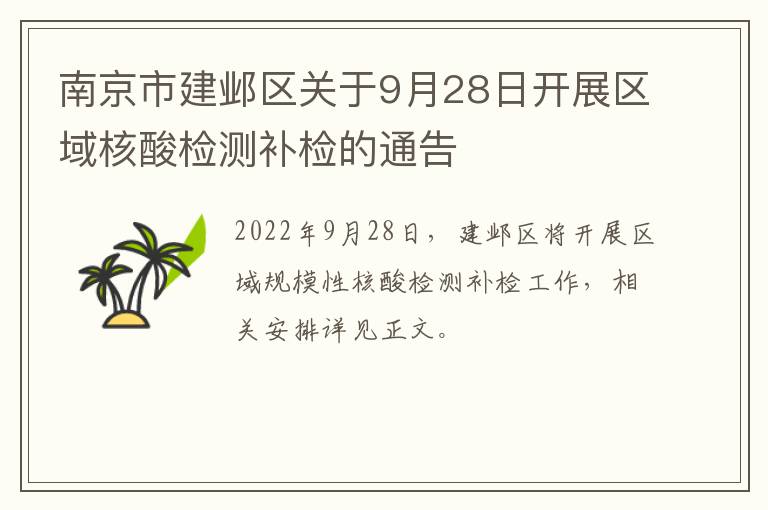 南京市建邺区关于9月28日开展区域核酸检测补检的通告

2022年9月28日，建邺区将开展区域规模性核酸检测补检工作，相关安排详见正文。